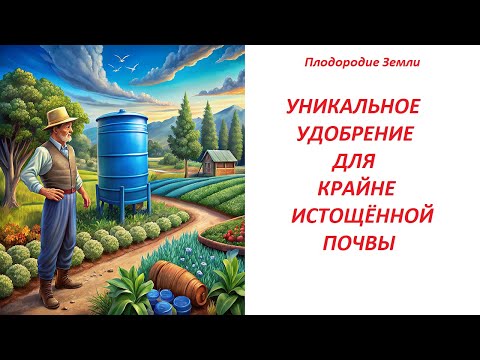 Плодородие Земли

УНИКАЛЬНОЕ
УДОБРЕНИЕ
ДЛЯ
КРАЙНЕ
ИСТОЩЁННОЙ
ПОЧВЫ